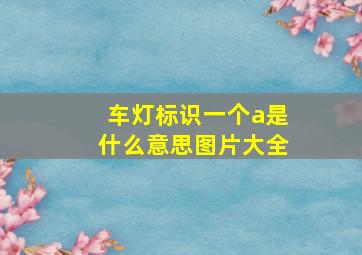 车灯标识一个a是什么意思图片大全